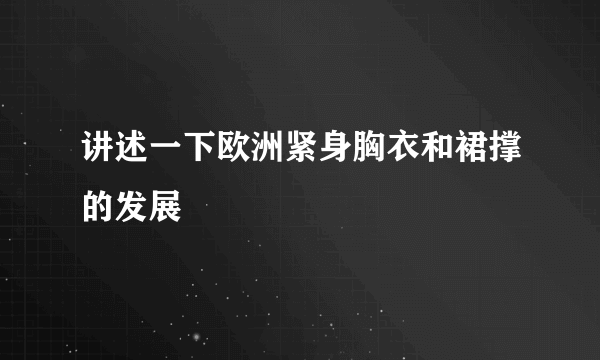 讲述一下欧洲紧身胸衣和裙撑的发展